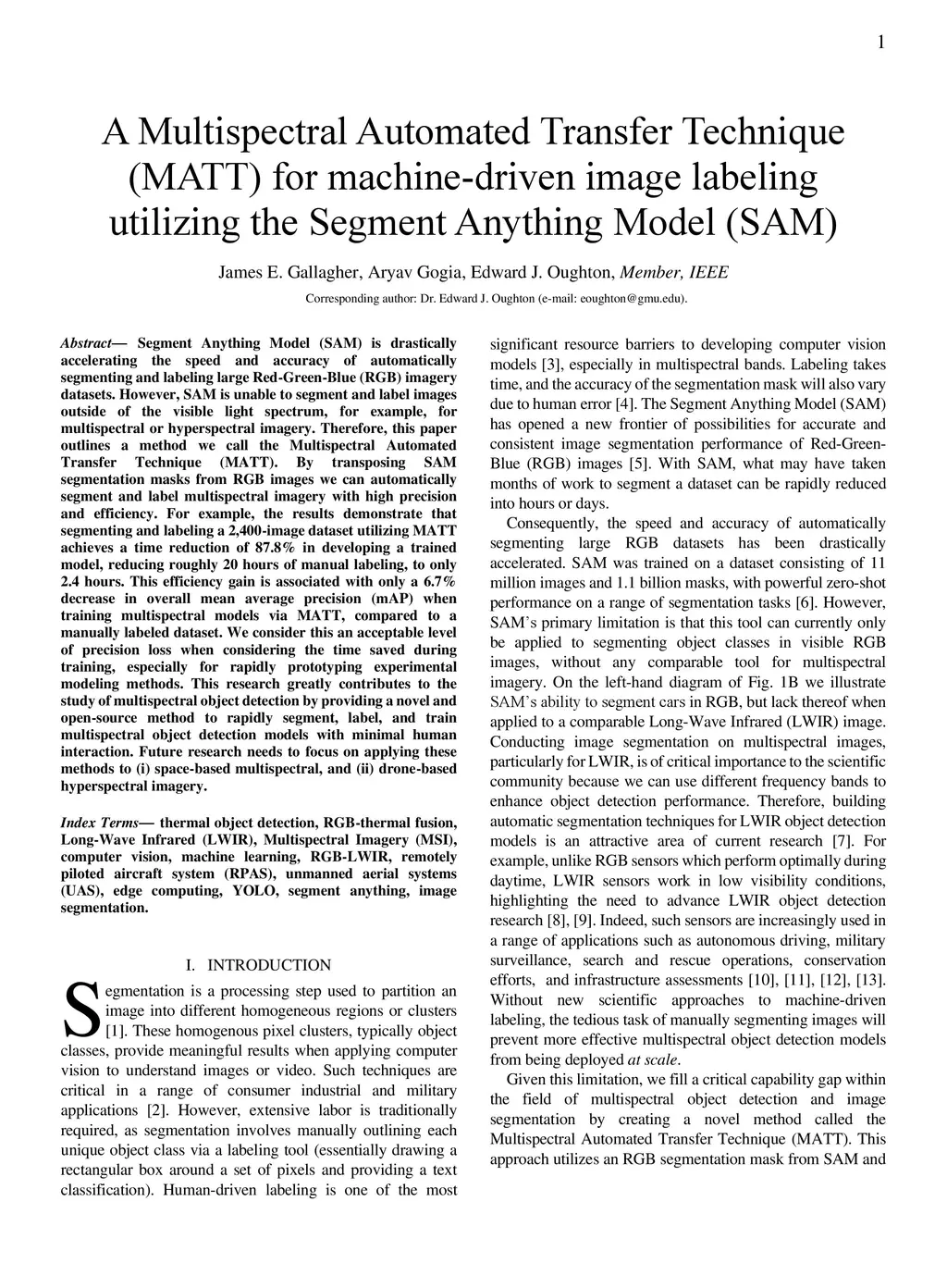 1

A Multispectral Automated Transfer Technique (MATT) for machine-driven image labeling utilizing the Segment Anything Model (SAM)

James E. Gallagher, Aryav Gogia, Edward J. Oughton, Member, IEEE

Corresponding author: Dr. Edward J. Oughton (e-mail: eoughton@gmu.edu).

Abstract— Segment Anything Model (SAM) is drastically accelerating the speed and accuracy of automatically segmenting and labeling large Red-Green-Blue (RGB) imagery datasets. However, SAM is unable to segment and label images outside of the visible light spectrum, for example, for multispectral or hyperspectral imagery. Therefore, this paper outlines a method we call the Multispectral Automated Transfer Technique (MATT). By transposing SAM segmentation masks from RGB images we can automatically segment and label multispectral imagery with high precision and efficiency. For example, the results demonstrate that segmenting and labeling a 2,400-image dataset utilizing MATT achieves a time reduction of 87.8% in developing a trained model, reducing roughly 20 hours of manual labeling, to only 2.4 hours. This efficiency gain is associated with only a 6.7% decrease in overall mean average precision (mAP) when training multispectral models via MATT, compared to a manually labeled dataset. We consider this an acceptable level of precision loss when considering the time saved during training, especially for rapidly prototyping experimental modeling methods. This research greatly contributes to the study of multispectral object detection by providing a novel and open-source method to rapidly segment, label, and train multispectral object detection models with minimal human interaction. Future research needs to focus on applying these methods to (i) space-based multispectral, and (ii) drone-based hyperspectral imagery.

Index Terms— thermal object detection, RGB-thermal fusion, Long-Wave Infrared (LWIR), Multispectral Imagery (MSI), computer vision, machine learning, RGB-LWIR, remotely piloted aircraft system (RPAS), unmanned aerial systems (UAS), edge computing, YOLO, segment anything, image segmentation.

I. INTRODUCTION

Segmentation is a processing step used to partition an image into different homogeneous regions or clusters [1]. These homogenous pixel clusters, typically object classes, provide meaningful results when applying computer vision to understand images or video. Such techniques are critical in a range of consumer industrial and military applications [2]. However, extensive labor is traditionally required, as segmentation involves manually outlining each unique object class via a labeling tool (essentially drawing a rectangular box around a set of pixels and providing a text classification). Human-driven labeling is one of the most significant resource barriers to developing computer vision models [3], especially in multispectral bands. Labeling takes time, and the accuracy of the segmentation mask will also vary due to human error [4]. The Segment Anything Model (SAM) has opened a new frontier of possibilities for accurate and consistent image segmentation performance of Red-Green-Blue (RGB) images [5]. With SAM, what may have taken months of work to segment a dataset can be rapidly reduced into hours or days.

Consequently, the speed and accuracy of automatically segmenting large RGB datasets has been drastically accelerated. SAM was trained on a dataset consisting of 11 million images and 1.1 billion masks, with powerful zero-shot performance on a range of segmentation tasks [6]. However, SAM's primary limitation is that this tool can currently only be applied to segmenting object classes in visible RGB images, without any comparable tool for multispectral imagery. On the left-hand diagram of Fig. 1B we illustrate SAM's ability to segment cars in RGB, but lack thereof when applied to a comparable Long-Wave Infrared (LWIR) image. Conducting image segmentation on multispectral images, particularly for LWIR, is of critical importance to the scientific community because we can use different frequency bands to enhance object detection performance. Therefore, building automatic segmentation techniques for LWIR object detection models is an attractive area of current research [7]. For example, unlike RGB sensors which perform optimally during daytime, LWIR sensors work in low visibility conditions, highlighting the need to advance LWIR object detection research [8], [9]. Indeed, such sensors are increasingly used in a range of applications such as autonomous driving, military surveillance, search and rescue operations, conservation efforts, and infrastructure assessments [10], [11], [12], [13]. Without new scientific approaches to machine-driven labeling, the tedious task of manually segmenting images will prevent more effective multispectral object detection models from being deployed at scale.

Given this limitation, we fill a critical capability gap within the field of multispectral object detection and image segmentation by creating a novel method called the Multispectral Automated Transfer Technique (MATT). This approach utilizes an RGB segmentation mask from SAM and